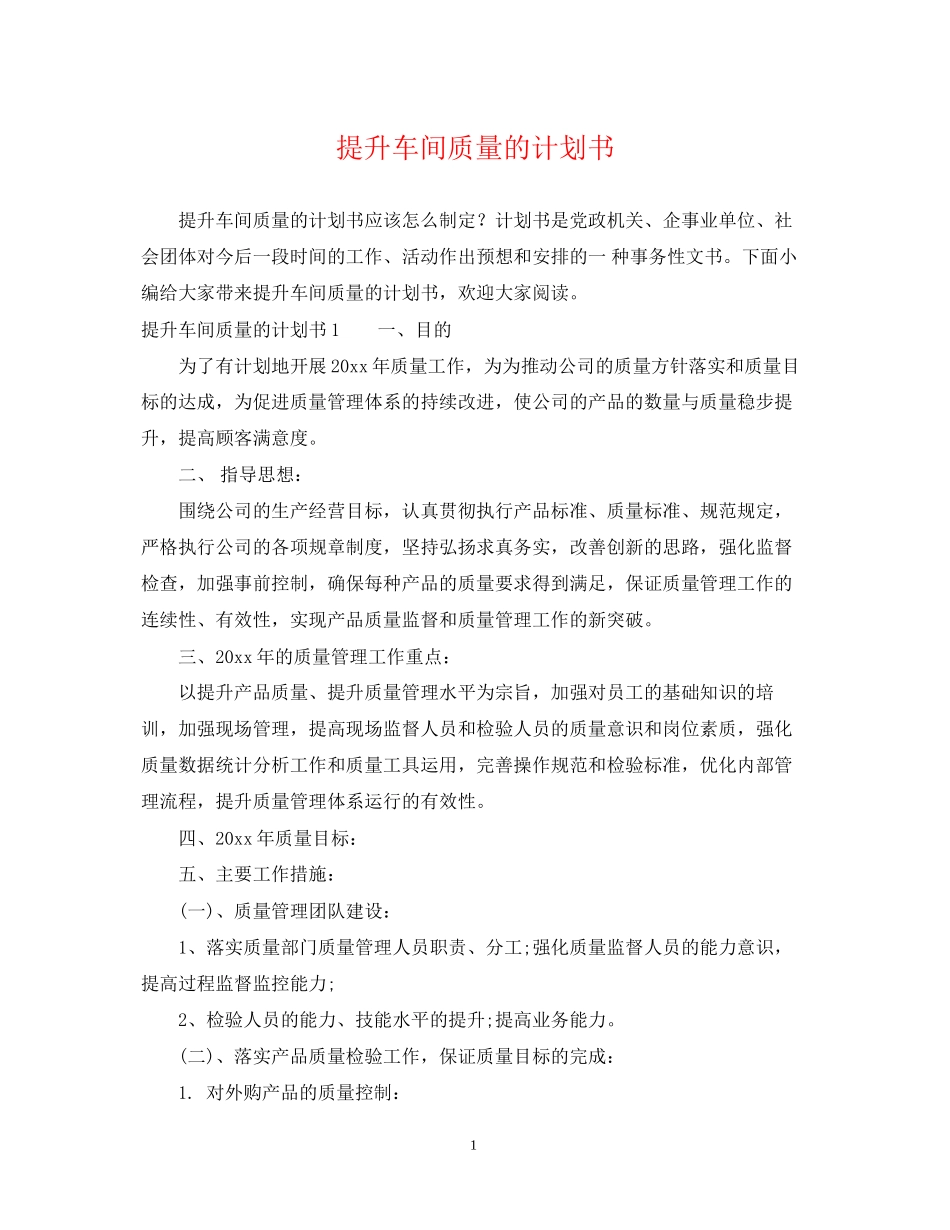 提升车间质量的计划书

提升车间质量的计划书应该怎么制定？计划书是党政机关、企事业单位、社会团体对今后一段时间的工作、活动作出预想和安排的一 种事务性文书。下面小编给大家带来提升车间质量的计划书，欢迎大家阅读。

提升车间质量的计划书1　　一、目的

为了有计划地开展20xx年质量工作，为为推动公司的质量方针落实和质量目标的达成，为促进质量管理体系的持续改进，使公司的产品的数量与质量稳步提升，提高顾客满意度。

二、 指导思想：

围绕公司的生产经营目标，认真贯彻执行产品标准、质量标准、规范规定，严格执行公司的各项规章制度，坚持弘扬求真务实，改善创新的思路，强化监督检查，加强事前控制，确保每种产品的质量要求得到满足，保证质量管理工作的连续性、有效性，实现产品质量监督和质量管理工作的新突破。

三、20xx年的质量管理工作重点：

以提升产品质量、提升质量管理水平为宗旨，加强对员工的基础知识的培训，加强现场管理，提高现场监督人员和检验人员的质量意识和岗位素质，强化质量数据统计分析工作和质量工具运用，完善操作规范和检验标准，优化内部管理流程，提升质量管理体系运行的有效性。

四、20xx年质量目标：

五、主要工作措施：

(一)、质量管理团队建设：

1、落实质量部门质量管理人员职责、分工;强化质量监督人员的能力意识，提高过程监督监控能力;

2、检验人员的能力、技能水平的提升;提高业务能力。

(二)、落实产品质量检验工作，保证质量目标的完成：

1. 对外购产品的质量控制：

1